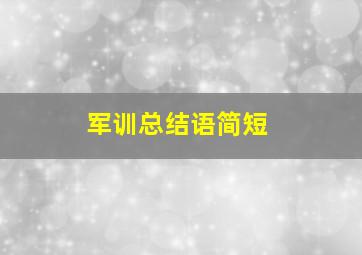 军训总结语简短